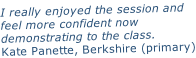 I really enjoyed the session and feel more confident now demonstrating to the class.
Kate Panette, Berkshire (primary)